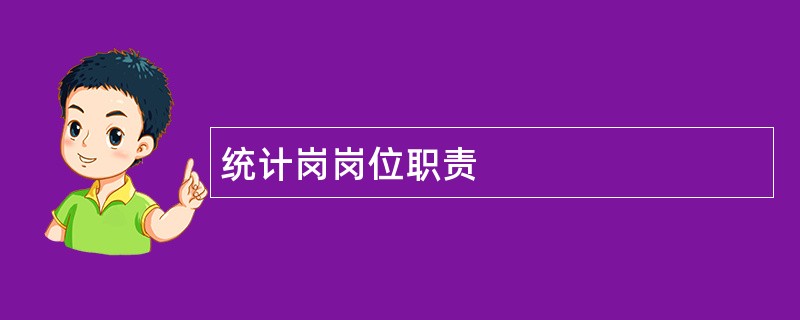 统计岗岗位职责